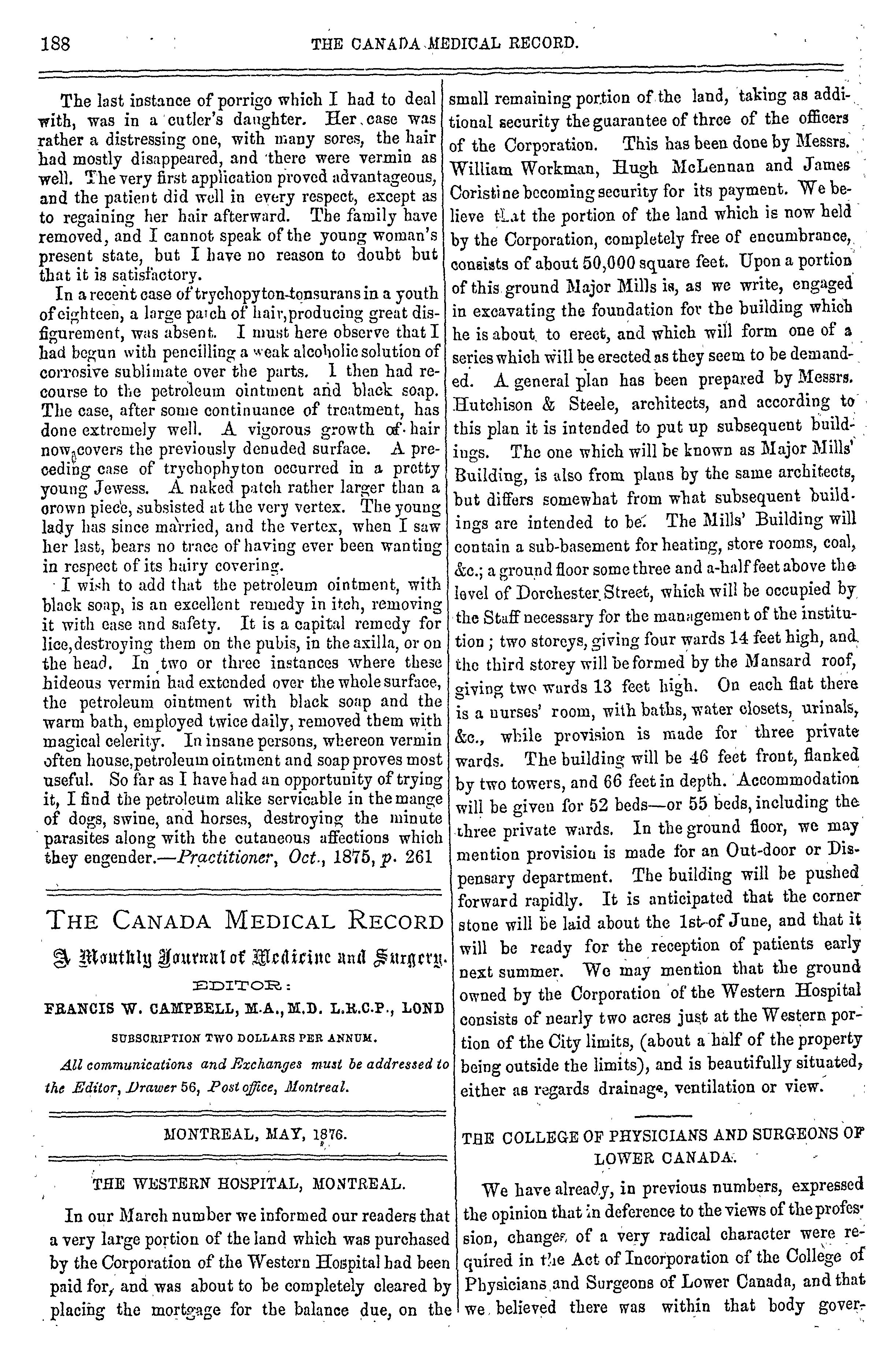 188 THE CANADA MEDICAL RECORD.

The last instance of porrigo which I had to deal with, was in a cutler's daughter. Her case was rather a distressing one, with many sores, the hair had mostly disappeared, and there were vermin as well. The very first application proved advantageous, and the patient did well in every respect, except as to regaining her hair afterward. The family have removed, and I cannot speak of the young woman's present state, but I have no reason to doubt but that it is satisfactory.

In a recent case of trychopyton-tonsurans in a youth of eighteen, a large patch of hair, producing great disfigurement, was absent. I must here observe that I had begun with pencilling a weak alcoholic solution of corrosive sublimate over the parts. I then had recourse to the petroleum ointment and black soap. The case, after some continuance of treatment, has done extremely well. A vigorous growth of hair now covers the previously denuded surface. A preceding case of trychophyton occurred in a pretty young Jewess. A naked patch rather larger than a crown piece, subsisted at the very vertex. The young lady has since married, and the vertex, when I saw her last, bears no trace of having ever been wanting in respect of its hairy covering.

I wish to add that the petroleum ointment, with black soap, is an excellent remedy in itch, removing it with ease and safety. It is a capital remedy for lice, destroying them on the pubis, in the axilla, or on the head. In two or three instances where these hideous vermin had extended over the whole surface, the petroleum ointment with black soap and the warm bath, employed twice daily, removed them with magical celerity. In insane persons, whereon vermin often house, petroleum ointment and soap proves most useful. So far as I have had an opportunity of trying it, I find the petroleum alike servicable in the mange of dogs, swine, and horses, destroying the minute parasites along with the cutaneous affections which they engender.—Practitioner, Oct., 1875, p. 261

THE CANADA MEDICAL RECORD
A Monthly Journal of Medicine and Surgery.
EDITOR:
FRANCIS W. CAMPBELL, M.A., M.D. L.R.C.P., LOND
SUBSCRIPTION TWO DOLLARS PER ANNUM.
All communications and Exchanges must be addressed to the Editor, Drawer 56, Post office, Montreal.

MONTREAL, MAY, 1876.

THE WESTERN HOSPITAL, MONTREAL.

In our March number we informed our readers that a very large portion of the land which was purchased by the Corporation of the Western Hospital had been paid for, and was about to be completely cleared by placing the mortgage for the balance due, on the small remaining portion of the land, taking as additional security the guarantee of three of the officers of the Corporation. This has been done by Messrs. William Workman, Hugh McLennan and James Coristine becoming security for its payment. We believe that the portion of the land which is now held by the Corporation, completely free of encumbrance, consists of about 50,000 square feet. Upon a portion of this ground Major Mills is, as we write, engaged in excavating the foundation for the building which he is about to erect, and which will form one of a series which will be erected as they seem to be demanded. A general plan has been prepared by Messrs. Hutchison & Steele, architects, and according to this plan it is intended to put up subsequent buildings. The one which will be known as Major Mills' Building, is also from plans by the same architects, but differs somewhat from what subsequent buildings are intended to be. The Mills' Building will contain a sub-basement for heating, store rooms, coal, &c.; a ground floor some three and a-half feet above the level of Dorchester Street, which will be occupied by the Staff necessary for the management of the institution; two storeys, giving four wards 14 feet high, and the third storey will be formed by the Mansard roof, giving two wards 13 feet high. On each flat there is a nurses' room, with baths, water closets, urinals, &c., while provision is made for three private wards. The building will be 46 feet front, flanked by two towers, and 66 feet in depth. Accommodation will be given for 52 beds—or 55 beds, including the three private wards. In the ground floor, we may mention provision is made for an Out-door or Dispensary department. The building will be pushed forward rapidly. It is anticipated that the corner stone will be laid about the 1st of June, and that it will be ready for the reception of patients early next summer. We may mention that the ground owned by the Corporation of the Western Hospital consists of nearly two acres just at the Western portion of the City limits, (about a half of the property being outside the limits), and is beautifully situated, either as regards drainage, ventilation or view.

THE COLLEGE OF PHYSICIANS AND SURGEONS OF LOWER CANADA.

We have already, in previous numbers, expressed the opinion that in deference to the views of the profession, changes of a very radical character were required in the Act of Incorporation of the College of Physicians and Surgeons of Lower Canada, and that we believed there was within that body gover-